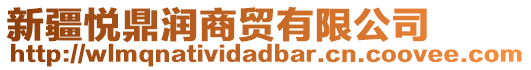 新疆悦鼎润商贸有限公司
http://wlmqnatividadbar.cn.coovee.com